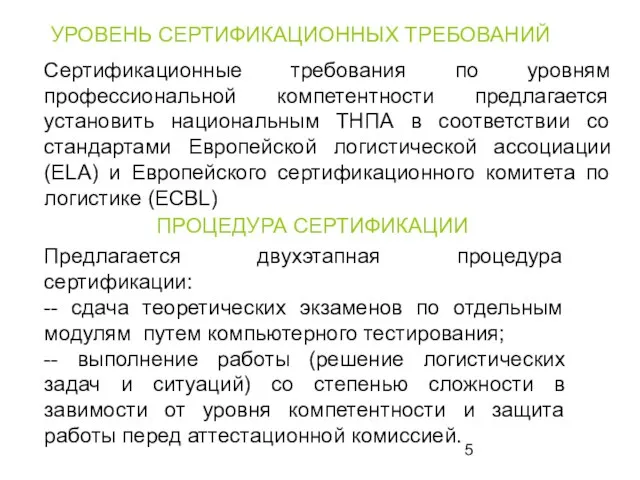 УРОВЕНЬ СЕРТИФИКАЦИОННЫХ ТРЕБОВАНИЙ

Сертификационные требования по уровням профессиональной компетентности предлагается установить национальным ТНПА в соответствии со стандартами Европейской логистической ассоциации (ELA) и Европейского сертификационного комитета по логистике (ECBL)

ПРОЦЕДУРА СЕРТИФИКАЦИИ

Предлагается двухэтапная процедура сертификации:
-- сдача теоретических экзаменов по отдельным модулям путем компьютерного тестирования;
-- выполнение работы (решение логистических задач и ситуаций) со степенью сложности в завимости от уровня компетентности и защита работы перед аттестационной комиссией.

5